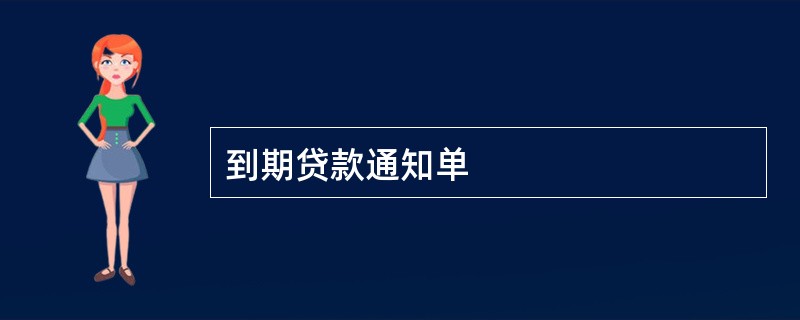 到期贷款通知单